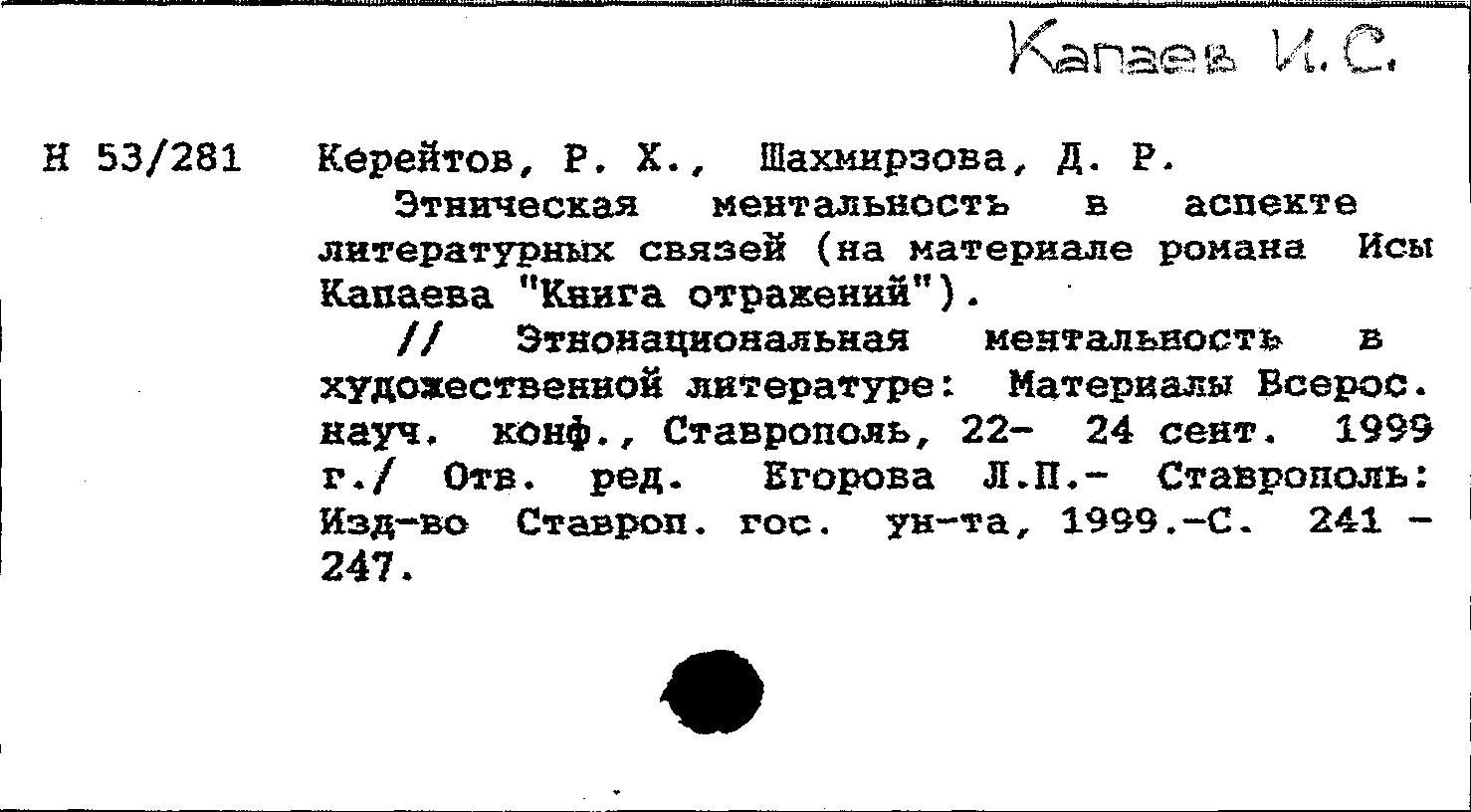 Капаев И.С.

Н 53/281

Керейтов, Р. Х., Шахмирзова, Д. Р.

Этническая ментальность в аспекте литературных связей (на материале романа Исы Капаева "Книга отражений").

// Этнонациональная ментальность в художественной литературе: Материалы Всерос. науч. конф., Ставрополь, 22- 24 сент. 1999 г./ Отв. ред. Егорова Л.П.- Ставрополь: Изд-во Ставроп. гос. ун-та, 1999.-С. 241 - 247.